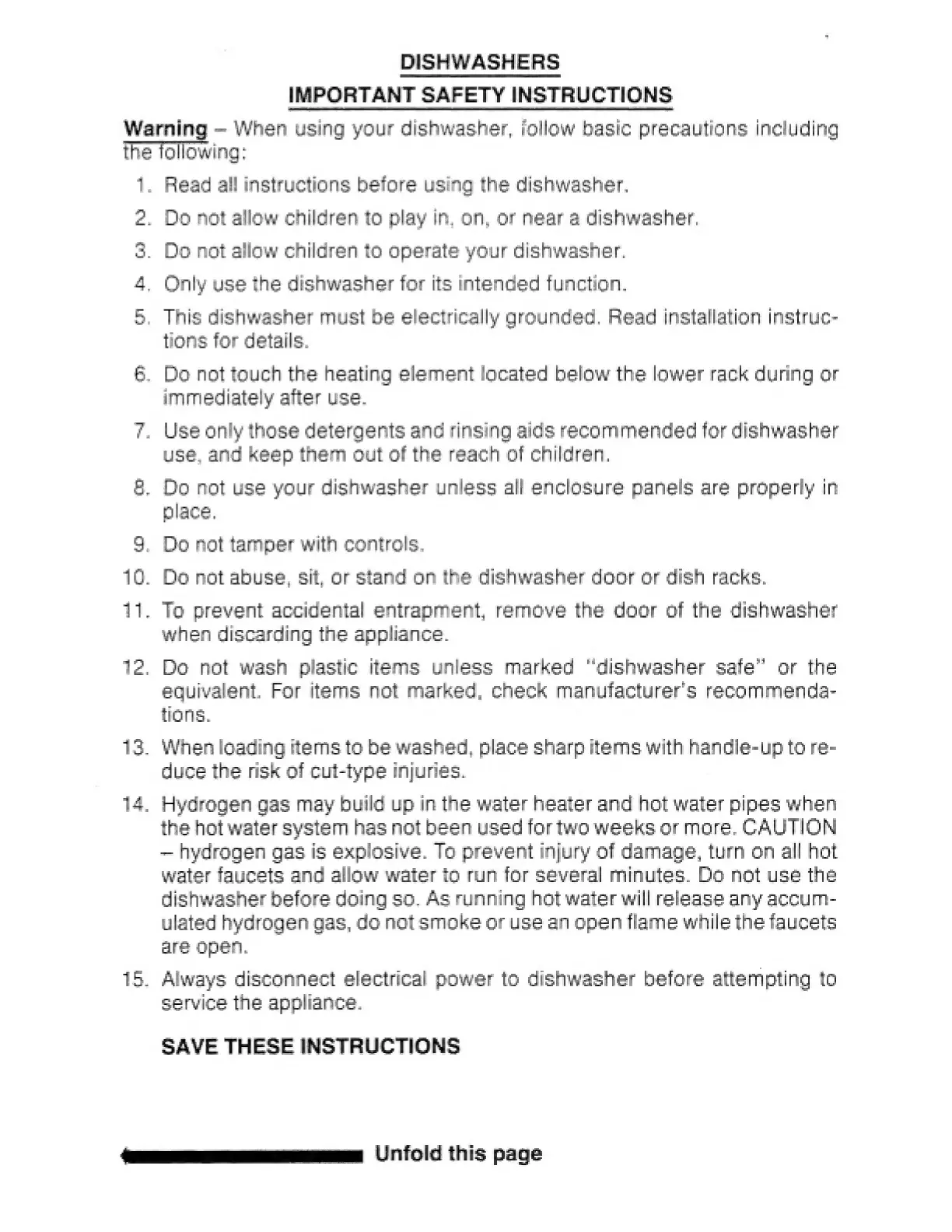 DISHWASHERS
IMPORTANT SAFETY INSTRUCTIONS

Warning – When using your dishwasher, follow basic precautions including the following:

1. Read all instructions before using the dishwasher.
2. Do not allow children to play in, on, or near a dishwasher.
3. Do not allow children to operate your dishwasher.
4. Only use the dishwasher for its intended function.
5. This dishwasher must be electrically grounded. Read installation instructions for details.
6. Do not touch the heating element located below the lower rack during or immediately after use.
7. Use only those detergents and rinsing aids recommended for dishwasher use, and keep them out of the reach of children.
8. Do not use your dishwasher unless all enclosure panels are properly in place.
9. Do not tamper with controls.
10. Do not abuse, sit, or stand on the dishwasher door or dish racks.
11. To prevent accidental entrapment, remove the door of the dishwasher when discarding the appliance.
12. Do not wash plastic items unless marked "dishwasher safe" or the equivalent. For items not marked, check manufacturer's recommendations.
13. When loading items to be washed, place sharp items with handle-up to reduce the risk of cut-type injuries.
14. Hydrogen gas may build up in the water heater and hot water pipes when the hot water system has not been used for two weeks or more. CAUTION – hydrogen gas is explosive. To prevent injury of damage, turn on all hot water faucets and allow water to run for several minutes. Do not use the dishwasher before doing so. As running hot water will release any accumulated hydrogen gas, do not smoke or use an open flame while the faucets are open.
15. Always disconnect electrical power to dishwasher before attempting to service the appliance.

SAVE THESE INSTRUCTIONS

Unfold this page